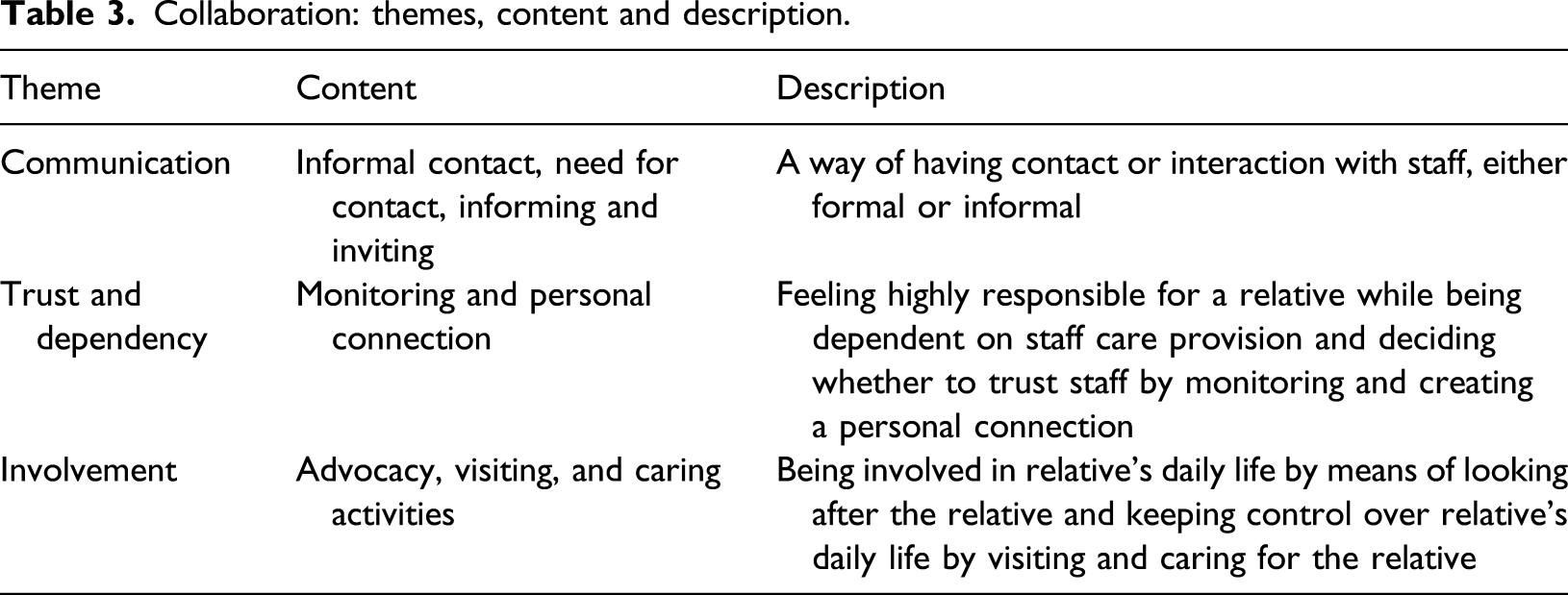 Table 3. Collaboration: themes, content and description.

| Theme | Content | Description |
|---|---|---|
| Communication | Informal contact, need for contact, informing and inviting | A way of having contact or interaction with staff, either formal or informal |
| Trust and dependency | Monitoring and personal connection | Feeling highly responsible for a relative while being dependent on staff care provision and deciding whether to trust staff by monitoring and creating a personal connection |
| Involvement | Advocacy, visiting, and caring activities | Being involved in relative's daily life by means of looking after the relative and keeping control over relative's daily life by visiting and caring for the relative |